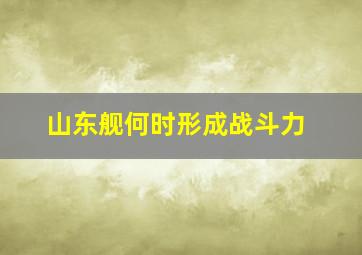 山东舰何时形成战斗力